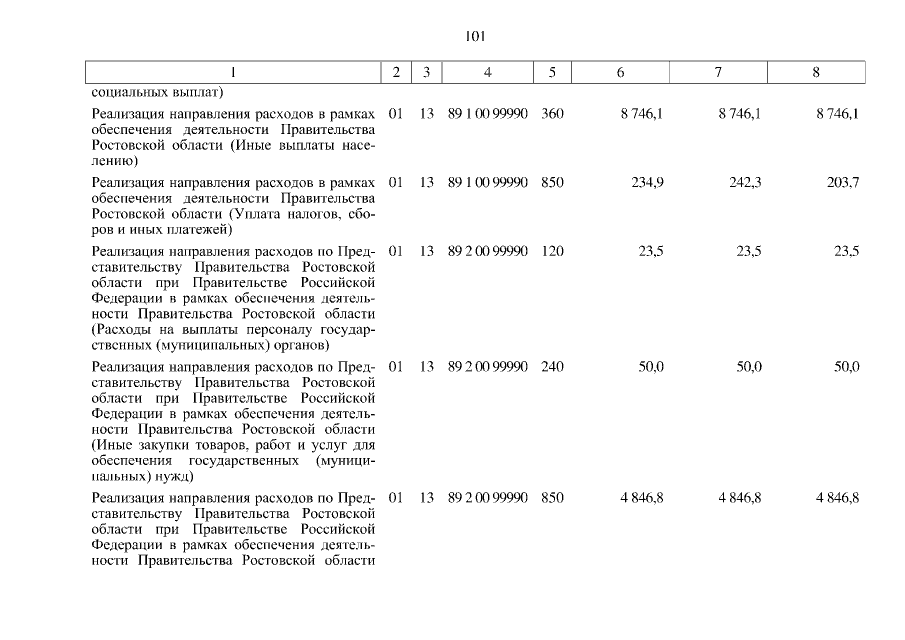 101

| 1 | 2 | 3 | 4 | 5 | 6 | 7 | 8 |
|---|---|---|---|---|---|---|---|
| социальных выплат) | | | | | | | |
| Реализация направления расходов в рамках обеспечения деятельности Правительства Ростовской области (Иные выплаты населению) | 01 | 13 | 89 1 00 99990 | 360 | 8 746,1 | 8 746,1 | 8 746,1 |
| Реализация направления расходов в рамках обеспечения деятельности Правительства Ростовской области (Уплата налогов, сборов и иных платежей) | 01 | 13 | 89 1 00 99990 | 850 | 234,9 | 242,3 | 203,7 |
| Реализация направления расходов по Представительству Правительства Ростовской области при Правительстве Российской Федерации в рамках обеспечения деятельности Правительства Ростовской области (Расходы на выплаты персоналу государственных (муниципальных) органов) | 01 | 13 | 89 2 00 99990 | 120 | 23,5 | 23,5 | 23,5 |
| Реализация направления расходов по Представительству Правительства Ростовской области при Правительстве Российской Федерации в рамках обеспечения деятельности Правительства Ростовской области (Иные закупки товаров, работ и услуг для обеспечения государственных (муниципальных) нужд) | 01 | 13 | 89 2 00 99990 | 240 | 50,0 | 50,0 | 50,0 |
| Реализация направления расходов по Представительству Правительства Ростовской области при Правительстве Российской Федерации в рамках обеспечения деятельности Правительства Ростовской области | 01 | 13 | 89 2 00 99990 | 850 | 4 846,8 | 4 846,8 | 4 846,8 |